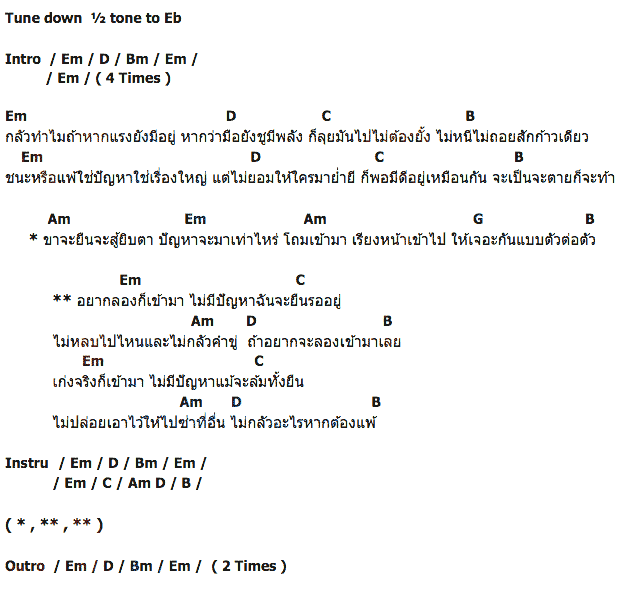 Tune down ½ tone to Eb

Intro / Em / D / Bm / Em /
/ Em / ( 4 Times )

Em D C B
กลัวทำไมถ้าหากแรงยังมีอยู่ หากว่ามือยังชูมีพลัง ก็ลุยมันไปไม่ต้องยั้ง ไม่หนีไม่ถอยสักก้าวเดียว
Em D C B
ชนะหรือแพ้ใช่ปัญหาใช่เรื่องใหญ่ แต่ไม่ยอมให้ใครมาย่ำยี ก็พอมีดีอยู่เหมือนกัน จะเป็นจะตายก็จะท้า

Am Em Am G B
* ขาจะยืนจะสู้ยิบตา ปัญหาจะมาเท่าไหร่ โถมเข้ามา เรียงหน้าเข้าไป ให้เจอะกันแบบตัวต่อตัว

Em C
** อยากลองก็เข้ามา ไม่มีปัญหาฉันจะยืนรออยู่
Am D B
ไม่หลบไปไหนและไม่กลัวคำขู่ ถ้าอยากจะลองเข้ามาเลย
Em C
เก่งจริงก็เข้ามา ไม่มีปัญหาแม้จะล้มทั้งยืน
Am D B
ไม่ปล่อยเอาไว้ให้ไปซ่าที่อื่น ไม่กลัวอะไรหากต้องแพ้

Instru / Em / D / Bm / Em /
/ Em / C / Am D / B /

( * , ** , ** )

Outro / Em / D / Bm / Em / ( 2 Times )